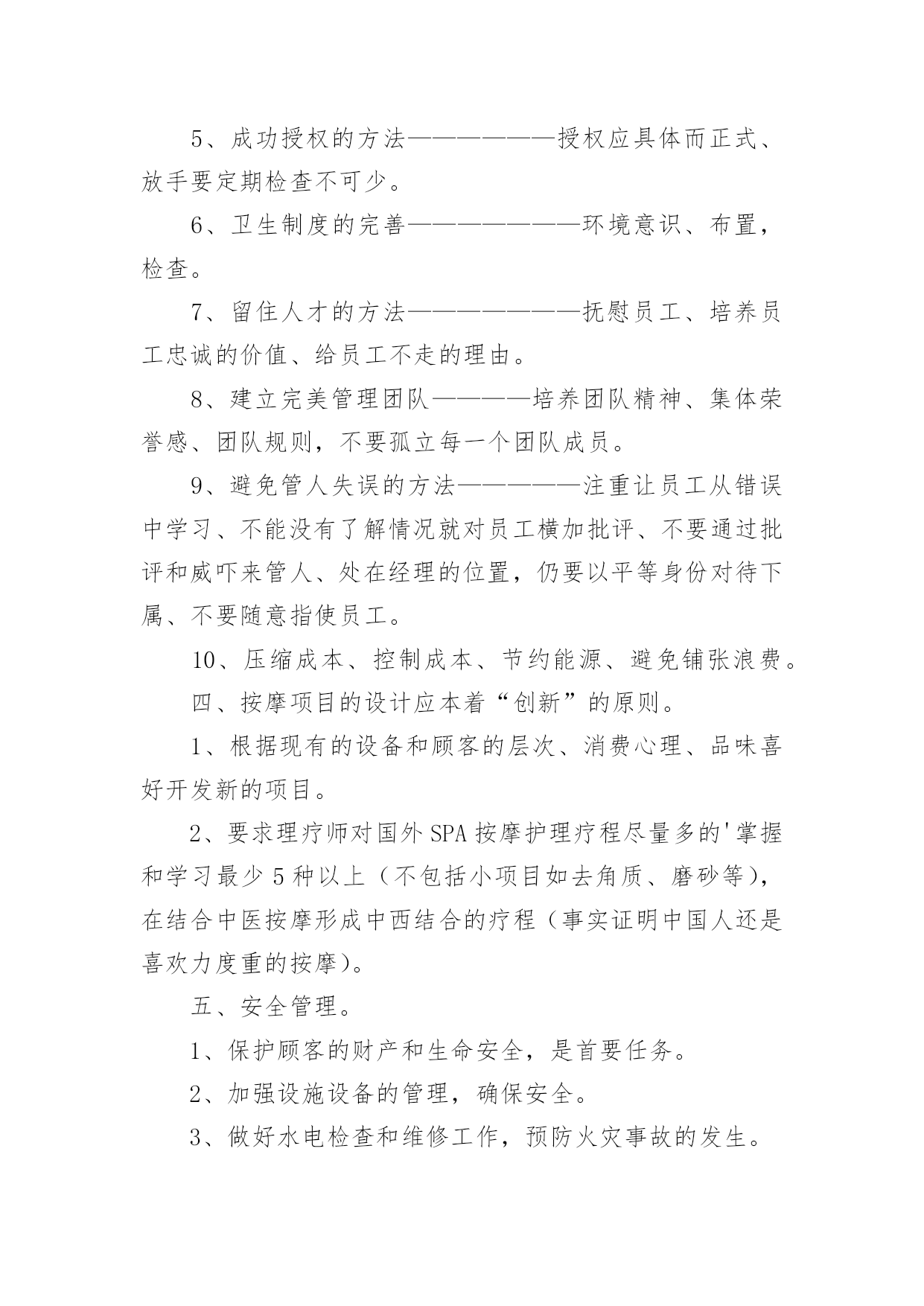 5、成功授权的方法——————授权应具体而正式、放手要定期检查不可少。

6、卫生制度的完善———————环境意识、布置，检查。

7、留住人才的方法———————抚慰员工、培养员工忠诚的价值、给员工不走的理由。

8、建立完美管理团队————培养团队精神、集体荣誉感、团队规则，不要孤立每一个团队成员。

9、避免管人失误的方法—————注重让员工从错误中学习、不能没有了解情况就对员工横加批评、不要通过批评和威吓来管人、处在经理的位置，仍要以平等身份对待下属、不要随意指使员工。

10、压缩成本、控制成本、节约能源、避免铺张浪费。

四、按摩项目的设计应本着“创新”的原则。

1、根据现有的设备和顾客的层次、消费心理、品味喜好开发新的项目。

2、要求理疗师对国外SPA按摩护理疗程尽量多的'掌握和学习最少5种以上（不包括小项目如去角质、磨砂等），在结合中医按摩形成中西结合的疗程（事实证明中国人还是喜欢力度重的按摩）。

五、安全管理。

1、保护顾客的财产和生命安全，是首要任务。

2、加强设施设备的管理，确保安全。

3、做好水电检查和维修工作，预防火灾事故的发生。